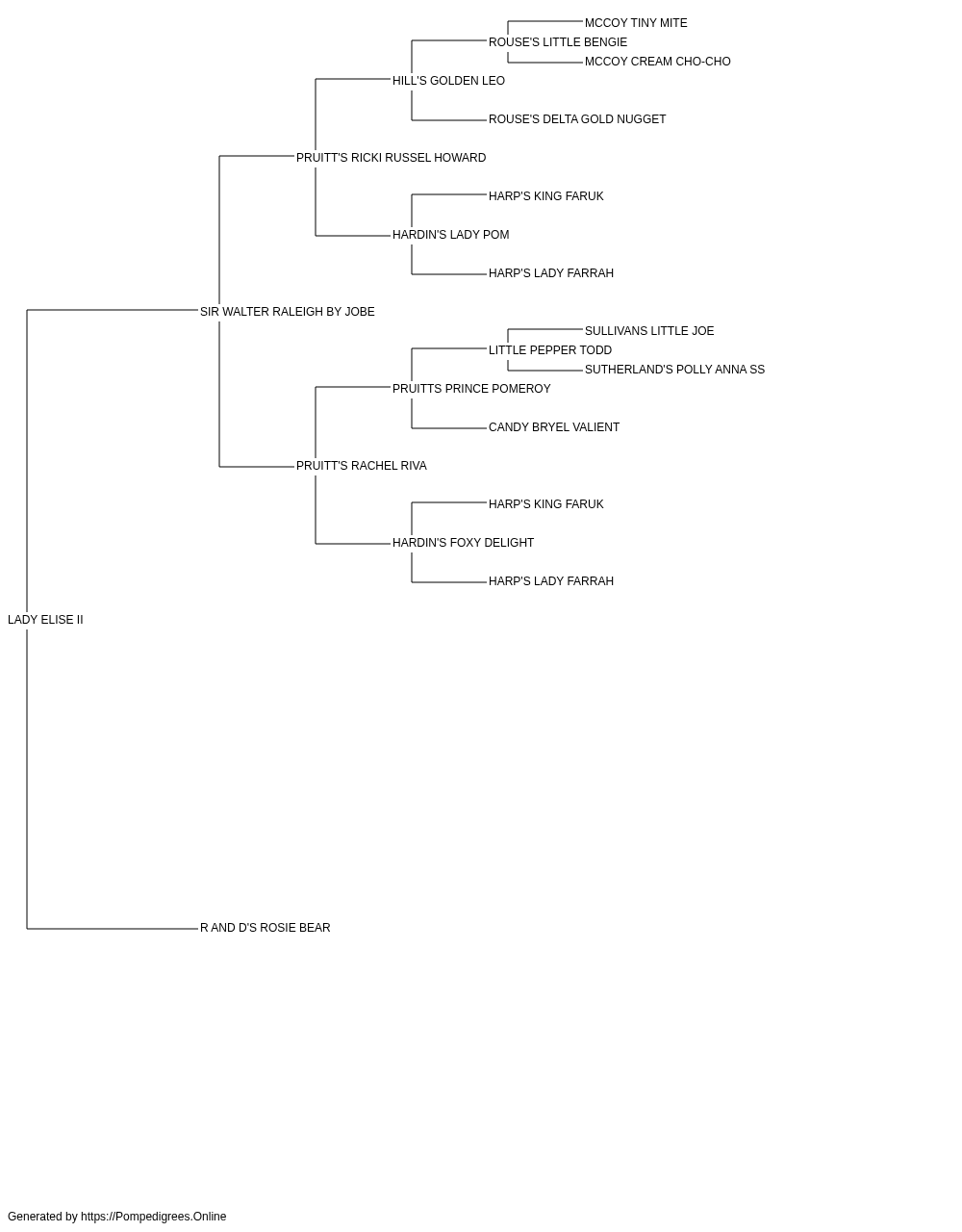 MCCOY TINY MITE
ROUSE'S LITTLE BENGIE
MCCOY CREAM CHO-CHO
HILL'S GOLDEN LEO
ROUSE'S DELTA GOLD NUGGET
PRUITT'S RICKI RUSSEL HOWARD
HARP'S KING FARUK
HARDIN'S LADY POM
HARP'S LADY FARRAH
SIR WALTER RALEIGH BY JOBE
SULLIVANS LITTLE JOE
LITTLE PEPPER TODD
SUTHERLAND'S POLLY ANNA SS
PRUITTS PRINCE POMEROY
CANDY BRYEL VALIENT
PRUITT'S RACHEL RIVA
HARP'S KING FARUK
HARDIN'S FOXY DELIGHT
HARP'S LADY FARRAH
LADY ELISE II
R AND D'S ROSIE BEAR

Generated by https://Pompedigrees.Online